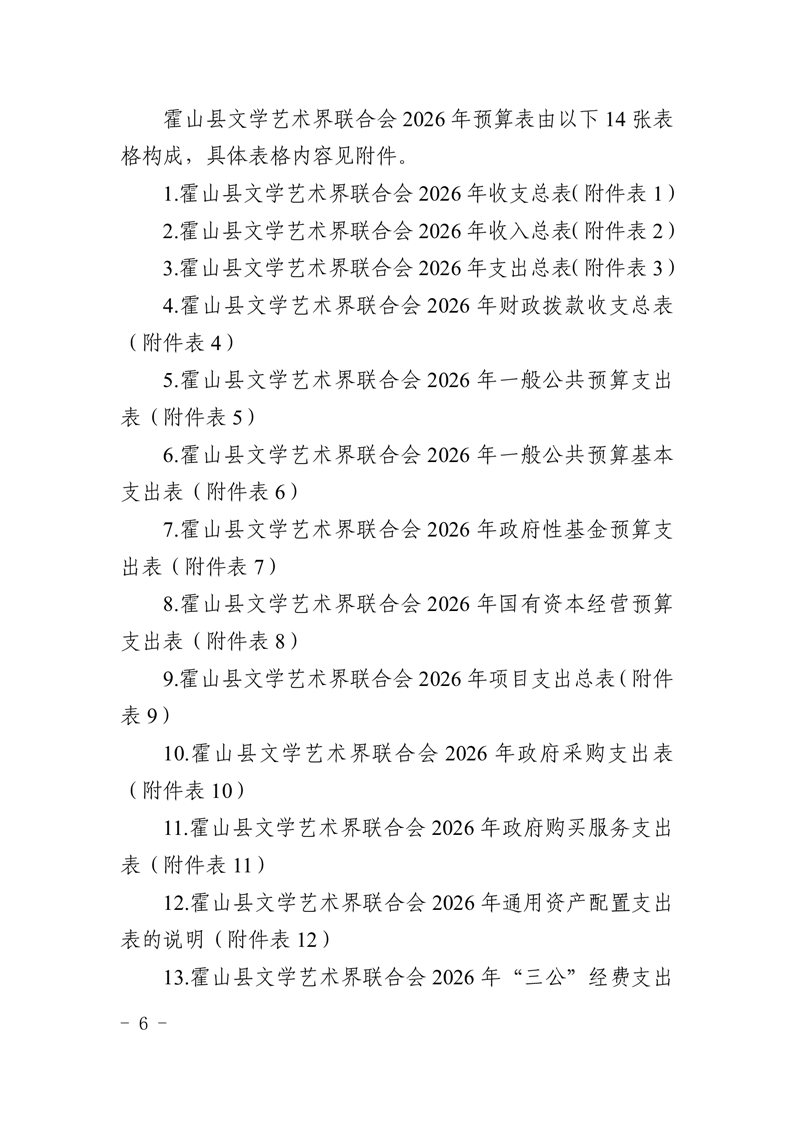 霍山县文学艺术界联合会 2026 年预算表由以下 14 张表格构成，具体表格内容见附件。

1.霍山县文学艺术界联合会 2026 年收支总表(附件表 1)

2.霍山县文学艺术界联合会 2026 年收入总表(附件表 2)

3.霍山县文学艺术界联合会 2026 年支出总表(附件表 3)

4.霍山县文学艺术界联合会 2026 年财政拨款收支总表（附件表 4）

5.霍山县文学艺术界联合会 2026 年一般公共预算支出表（附件表 5）

6.霍山县文学艺术界联合会 2026 年一般公共预算基本支出表（附件表 6）

7.霍山县文学艺术界联合会 2026 年政府性基金预算支出表（附件表 7）

8.霍山县文学艺术界联合会 2026 年国有资本经营预算支出表（附件表 8）

9.霍山县文学艺术界联合会 2026 年项目支出总表(附件表 9)

10.霍山县文学艺术界联合会 2026 年政府采购支出表（附件表 10）

11.霍山县文学艺术界联合会 2026 年政府购买服务支出表（附件表 11）

12.霍山县文学艺术界联合会 2026 年通用资产配置支出表的说明（附件表 12）

13.霍山县文学艺术界联合会 2026 年“三公”经费支出

- 6 -